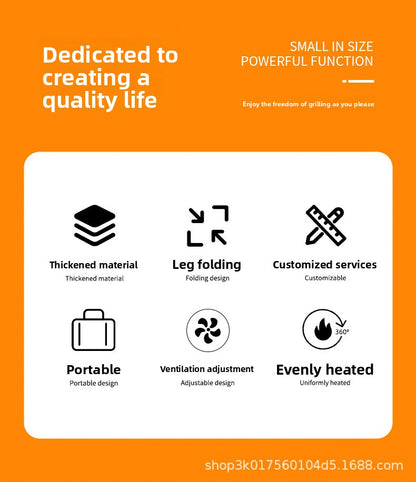 Dedicated to creating a quality life

SMALL IN SIZE
POWERFUL FUNCTION

Enjoy the freedom of grilling as you please

Thickened material
Thickened material

Leg folding
Folding design

Customized services
Customizable

Portable
Portable design

Ventilation adjustment
Adjustable design

360°
Evenly heated
Uniformly heated

shop3k017560104d5.1688.com